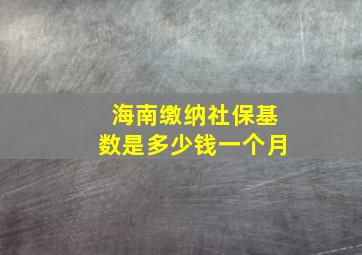 海南缴纳社保基数是多少钱一个月